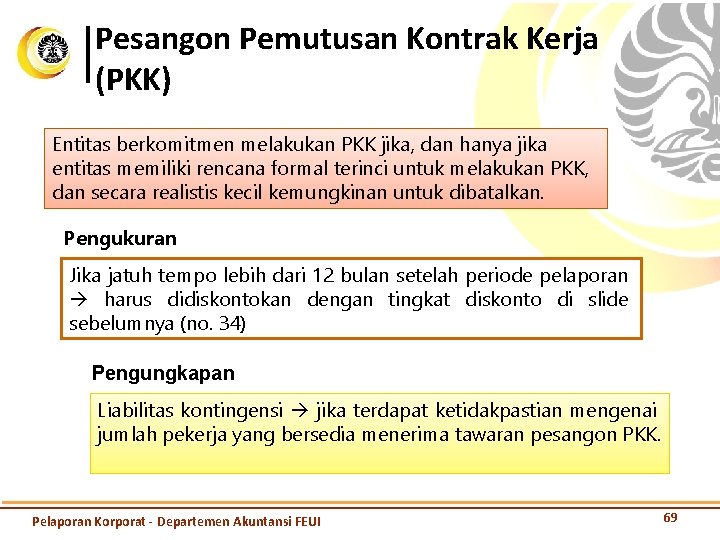 Pesangon Pemutusan Kontrak Kerja (PKK)

Entitas berkomitmen melakukan PKK jika, dan hanya jika entitas memiliki rencana formal terinci untuk melakukan PKK, dan secara realistis kecil kemungkinan untuk dibatalkan.

Pengukuran

Jika jatuh tempo lebih dari 12 bulan setelah periode pelaporan → harus didiskontokan dengan tingkat diskonto di slide sebelumnya (no. 34)

Pengungkapan

Liabilitas kontingensi → jika terdapat ketidakpastian mengenai jumlah pekerja yang bersedia menerima tawaran pesangon PKK.

Pelaporan Korporat - Departemen Akuntansi FEUI

69